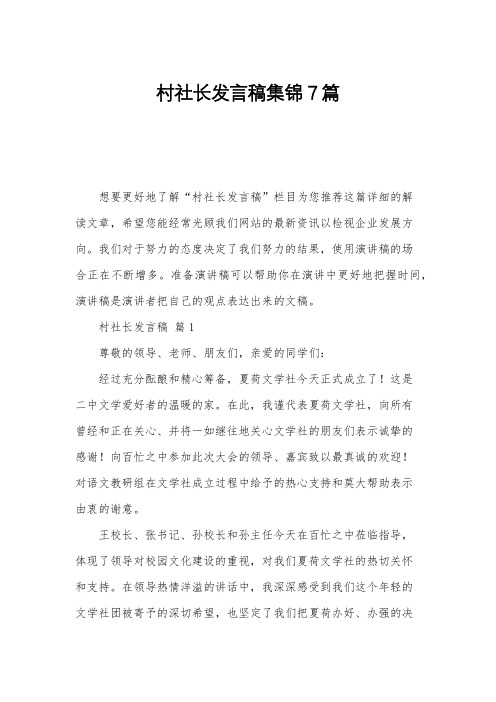 村社长发言稿集锦7篇

想要更好地了解“村社长发言稿”栏目为您推荐这篇详细的解读文章，希望您能经常光顾我们网站的最新资讯以检视企业发展方向。我们对于努力的态度决定了我们努力的结果，使用演讲稿的场合正在不断增多。准备演讲稿可以帮助你在演讲中更好地把握时间，演讲稿是演讲者把自己的观点表达出来的文稿。

村社长发言稿 篇1

尊敬的领导、老师、朋友们，亲爱的同学们：

经过充分酝酿和精心筹备，夏荷文学社今天正式成立了！这是二中文学爱好者的温暖的家。在此，我谨代表夏荷文学社，向所有曾经和正在关心、并将一如继往地关心文学社的朋友们表示诚挚的感谢！向百忙之中参加此次大会的领导、嘉宾致以最真诚的欢迎！对语文教研组在文学社成立过程中给予的热心支持和莫大帮助表示由衷的谢意。

王校长、张书记、孙校长和孙主任今天在百忙之中莅临指导，体现了领导对校园文化建设的重视，对我们夏荷文学社的热切关怀和支持。在领导热情洋溢的讲话中，我深深感受到我们这个年轻的文学社团被寄予的深切希望，也坚定了我们把夏荷办好、办强的决